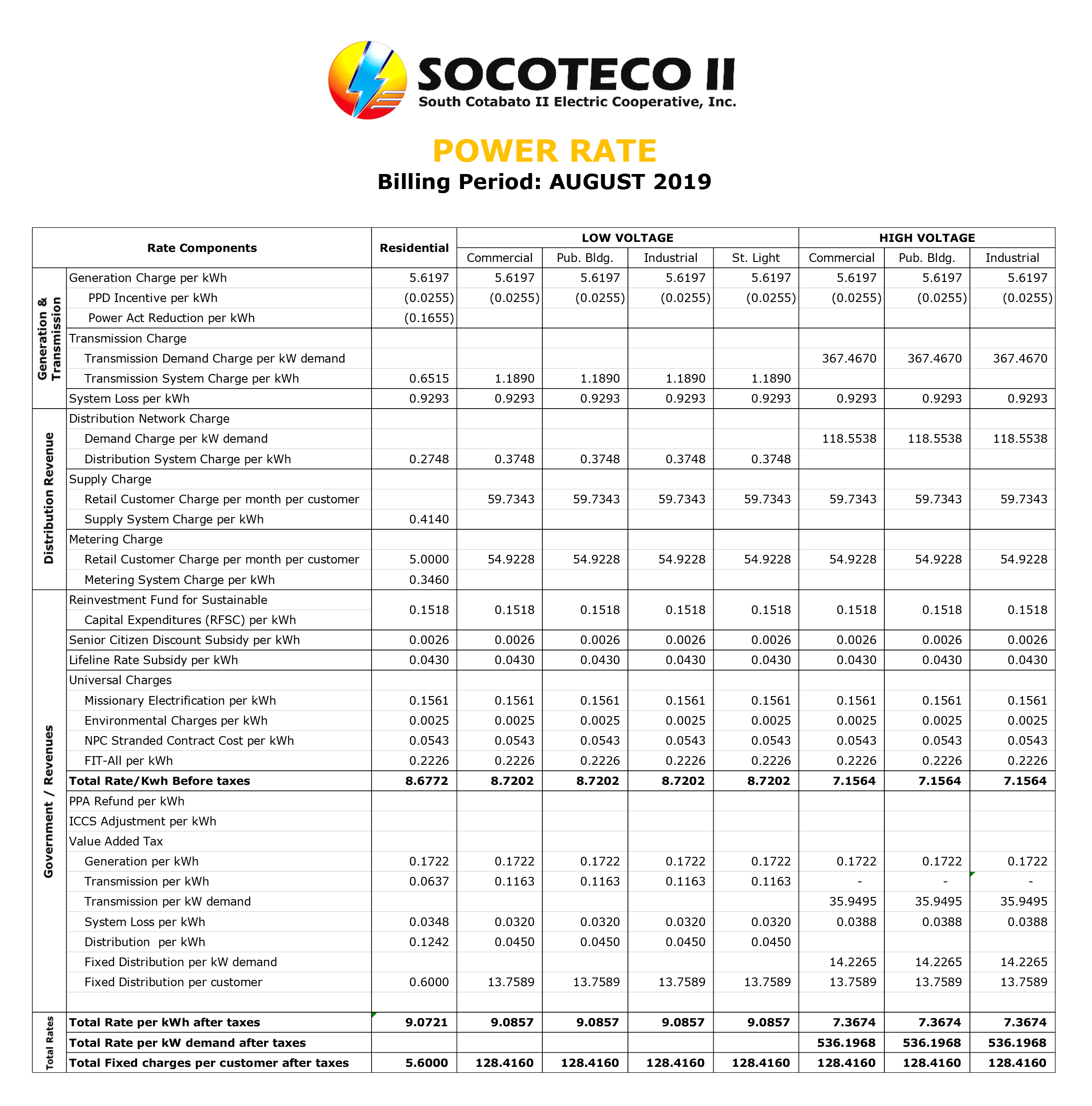 SOCOTECO II
South Cotabato II Electric Cooperative, Inc.

POWER RATE
Billing Period: AUGUST 2019

| | Rate Components | Residential | LOW VOLTAGE Commercial | LOW VOLTAGE Pub. Bldg. | LOW VOLTAGE Industrial | LOW VOLTAGE St. Light | HIGH VOLTAGE Commercial | HIGH VOLTAGE Pub. Bldg. | HIGH VOLTAGE Industrial |
|---|---|---|---|---|---|---|---|---|---|
| Generation & Transmission | Generation Charge per kWh | 5.6197 | 5.6197 | 5.6197 | 5.6197 | 5.6197 | 5.6197 | 5.6197 | 5.6197 |
| | PPD Incentive per kWh | (0.0255) | (0.0255) | (0.0255) | (0.0255) | (0.0255) | (0.0255) | (0.0255) | (0.0255) |
| | Power Act Reduction per kWh | (0.1655) | | | | | | | |
| | Transmission Charge | | | | | | | | |
| | Transmission Demand Charge per kW demand | | | | | | 367.4670 | 367.4670 | 367.4670 |
| | Transmission System Charge per kWh | 0.6515 | 1.1890 | 1.1890 | 1.1890 | 1.1890 | | | |
| | System Loss per kWh | 0.9293 | 0.9293 | 0.9293 | 0.9293 | 0.9293 | 0.9293 | 0.9293 | 0.9293 |
| Distribution Revenue | Distribution Network Charge | | | | | | | | |
| | Demand Charge per kW demand | | | | | | 118.5538 | 118.5538 | 118.5538 |
| | Distribution System Charge per kWh | 0.2748 | 0.3748 | 0.3748 | 0.3748 | 0.3748 | | | |
| | Supply Charge | | | | | | | | |
| | Retail Customer Charge per month per customer | | 59.7343 | 59.7343 | 59.7343 | 59.7343 | 59.7343 | 59.7343 | 59.7343 |
| | Supply System Charge per kWh | 0.4140 | | | | | | | |
| | Metering Charge | | | | | | | | |
| | Retail Customer Charge per month per customer | 5.0000 | 54.9228 | 54.9228 | 54.9228 | 54.9228 | 54.9228 | 54.9228 | 54.9228 |
| | Metering System Charge per kWh | 0.3460 | | | | | | | |
| Government / Revenues | Reinvestment Fund for Sustainable Capital Expenditures (RFSC) per kWh | 0.1518 | 0.1518 | 0.1518 | 0.1518 | 0.1518 | 0.1518 | 0.1518 | 0.1518 |
| | Senior Citizen Discount Subsidy per kWh | 0.0026 | 0.0026 | 0.0026 | 0.0026 | 0.0026 | 0.0026 | 0.0026 | 0.0026 |
| | Lifeline Rate Subsidy per kWh | 0.0430 | 0.0430 | 0.0430 | 0.0430 | 0.0430 | 0.0430 | 0.0430 | 0.0430 |
| | Universal Charges | | | | | | | | |
| | Missionary Electrification per kWh | 0.1561 | 0.1561 | 0.1561 | 0.1561 | 0.1561 | 0.1561 | 0.1561 | 0.1561 |
| | Environmental Charges per kWh | 0.0025 | 0.0025 | 0.0025 | 0.0025 | 0.0025 | 0.0025 | 0.0025 | 0.0025 |
| | NPC Stranded Contract Cost per kWh | 0.0543 | 0.0543 | 0.0543 | 0.0543 | 0.0543 | 0.0543 | 0.0543 | 0.0543 |
| | FIT-All per kWh | 0.2226 | 0.2226 | 0.2226 | 0.2226 | 0.2226 | 0.2226 | 0.2226 | 0.2226 |
| | Total Rate/Kwh Before taxes | 8.6772 | 8.7202 | 8.7202 | 8.7202 | 8.7202 | 7.1564 | 7.1564 | 7.1564 |
| | PPA Refund per kWh | | | | | | | | |
| | ICCS Adjustment per kWh | | | | | | | | |
| | Value Added Tax | | | | | | | | |
| | Generation per kWh | 0.1722 | 0.1722 | 0.1722 | 0.1722 | 0.1722 | 0.1722 | 0.1722 | 0.1722 |
| | Transmission per kWh | 0.0637 | 0.1163 | 0.1163 | 0.1163 | 0.1163 | - | - | - |
| | Transmission per kW demand | | | | | | 35.9495 | 35.9495 | 35.9495 |
| | System Loss per kWh | 0.0348 | 0.0320 | 0.0320 | 0.0320 | 0.0320 | 0.0388 | 0.0388 | 0.0388 |
| | Distribution per kWh | 0.1242 | 0.0450 | 0.0450 | 0.0450 | 0.0450 | | | |
| | Fixed Distribution per kW demand | | | | | | 14.2265 | 14.2265 | 14.2265 |
| | Fixed Distribution per customer | 0.6000 | 13.7589 | 13.7589 | 13.7589 | 13.7589 | 13.7589 | 13.7589 | 13.7589 |
| Total Rates | Total Rate per kWh after taxes | 9.0721 | 9.0857 | 9.0857 | 9.0857 | 9.0857 | 7.3674 | 7.3674 | 7.3674 |
| | Total Rate per kW demand after taxes | | | | | | 536.1968 | 536.1968 | 536.1968 |
| | Total Fixed charges per customer after taxes | 5.6000 | 128.4160 | 128.4160 | 128.4160 | 128.4160 | 128.4160 | 128.4160 | 128.4160 |